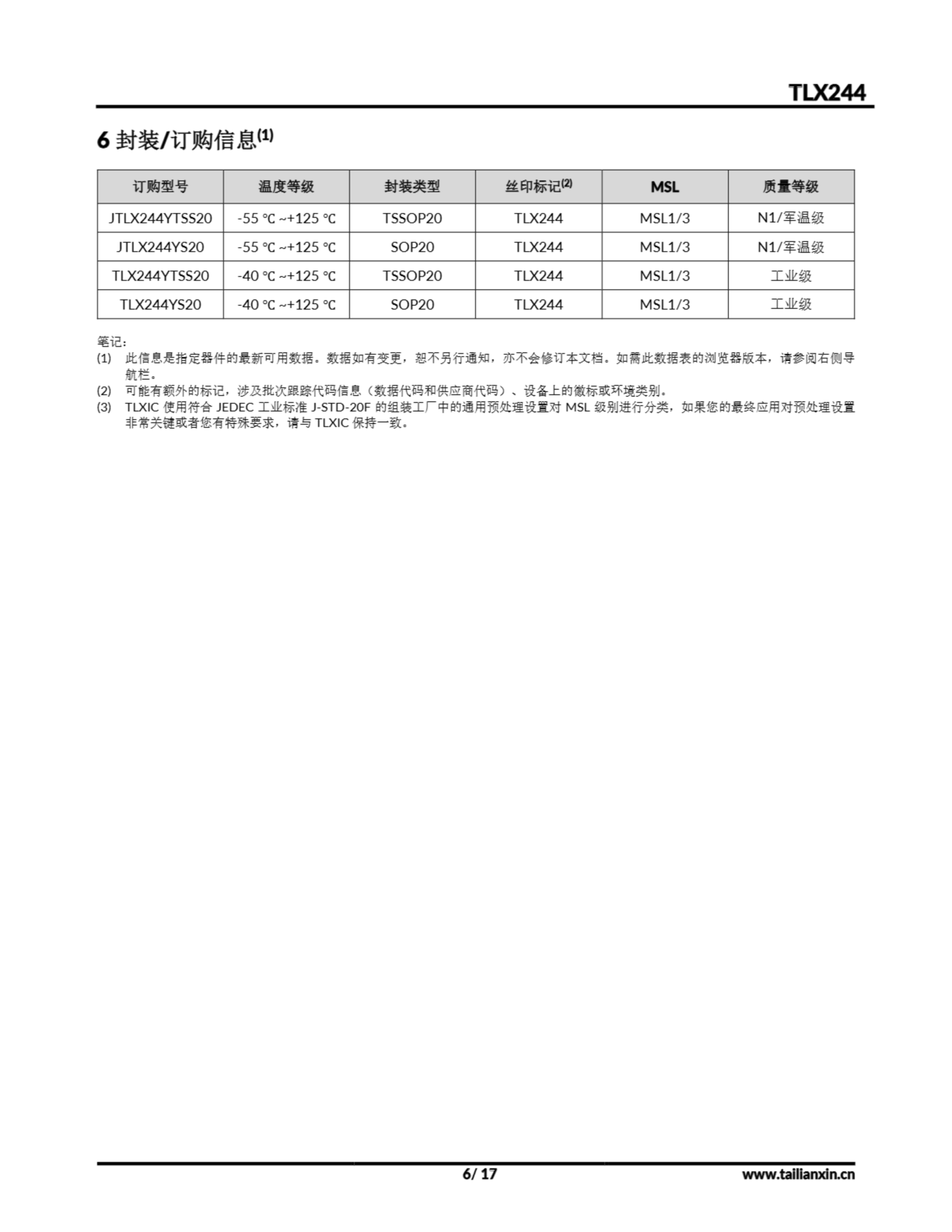 TLX244

6 封装/订购信息$^{(1)}$

| 订购型号 | 温度等级 | 封装类型 | 丝印标记$^{(2)}$ | MSL | 质量等级 |
|---|---|---|---|---|---|
| JTLX244YTSS20 | -55 ℃ ~+125 ℃ | TSSOP20 | TLX244 | MSL1/3 | N1/军温级 |
| JTLX244YS20 | -55 ℃ ~+125 ℃ | SOP20 | TLX244 | MSL1/3 | N1/军温级 |
| TLX244YTSS20 | -40 ℃ ~+125 ℃ | TSSOP20 | TLX244 | MSL1/3 | 工业级 |
| TLX244YS20 | -40 ℃ ~+125 ℃ | SOP20 | TLX244 | MSL1/3 | 工业级 |

笔记:
(1) 此信息是指定器件的最新可用数据。数据如有变更，恕不另行通知，亦不会修订本文档。如需此数据表的浏览器版本，请参阅右侧导航栏。
(2) 可能有额外的标记，涉及批次跟踪代码信息（数据代码和供应商代码）、设备上的徽标或环境类别。
(3) TLXIC 使用符合 JEDEC 工业标准 J-STD-20F 的组装工厂中的通用预处理设置对 MSL 级别进行分类，如果您的最终应用对预处理设置非常关键或者您有特殊要求，请与 TLXIC 保持一致。

6/ 17
www.tailianxin.cn